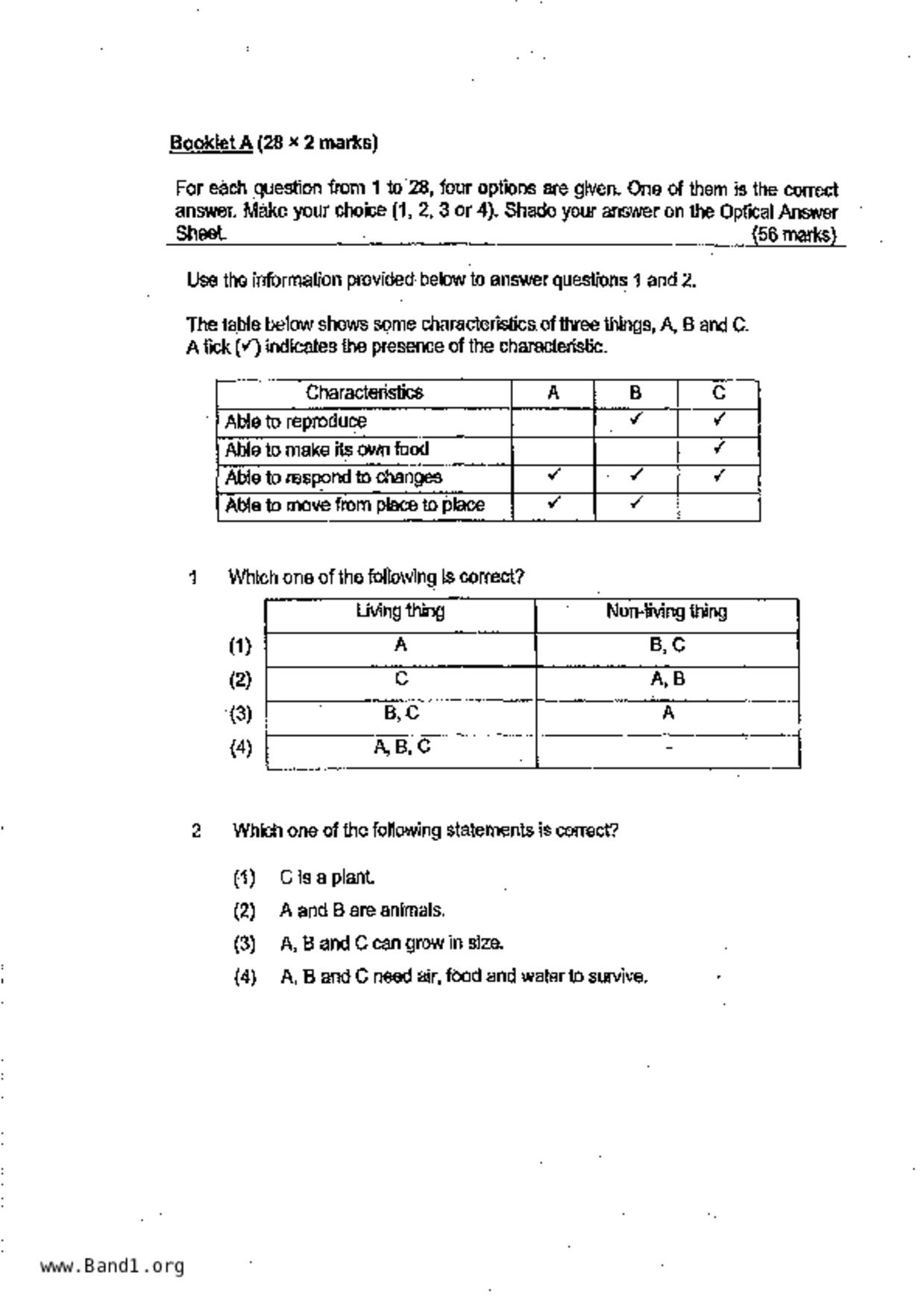 Booklet A (28 × 2 marks)

For each question from 1 to 28, four options are given. One of them is the correct answer. Make your choice (1, 2, 3 or 4). Shade your answer on the Optical Answer Sheet. (56 marks)

Use the information provided below to answer questions 1 and 2.

The table below shows some characteristics of three things, A, B and C. A tick (✓) indicates the presence of the characteristic.

| Characteristics | A | B | C |
|---|---|---|---|
| Able to reproduce | | ✓ | ✓ |
| Able to make its own food | | | ✓ |
| Able to respond to changes | ✓ | ✓ | ✓ |
| Able to move from place to place | ✓ | ✓ | |

1 Which one of the following is correct?

| | Living thing | Non-living thing |
|---|---|---|
| (1) | A | B, C |
| (2) | C | A, B |
| (3) | B, C | A |
| (4) | A, B, C | - |

2 Which one of the following statements is correct?

(1) C is a plant.

(2) A and B are animals.

(3) A, B and C can grow in size.

(4) A, B and C need air, food and water to survive.

www.Band1.org